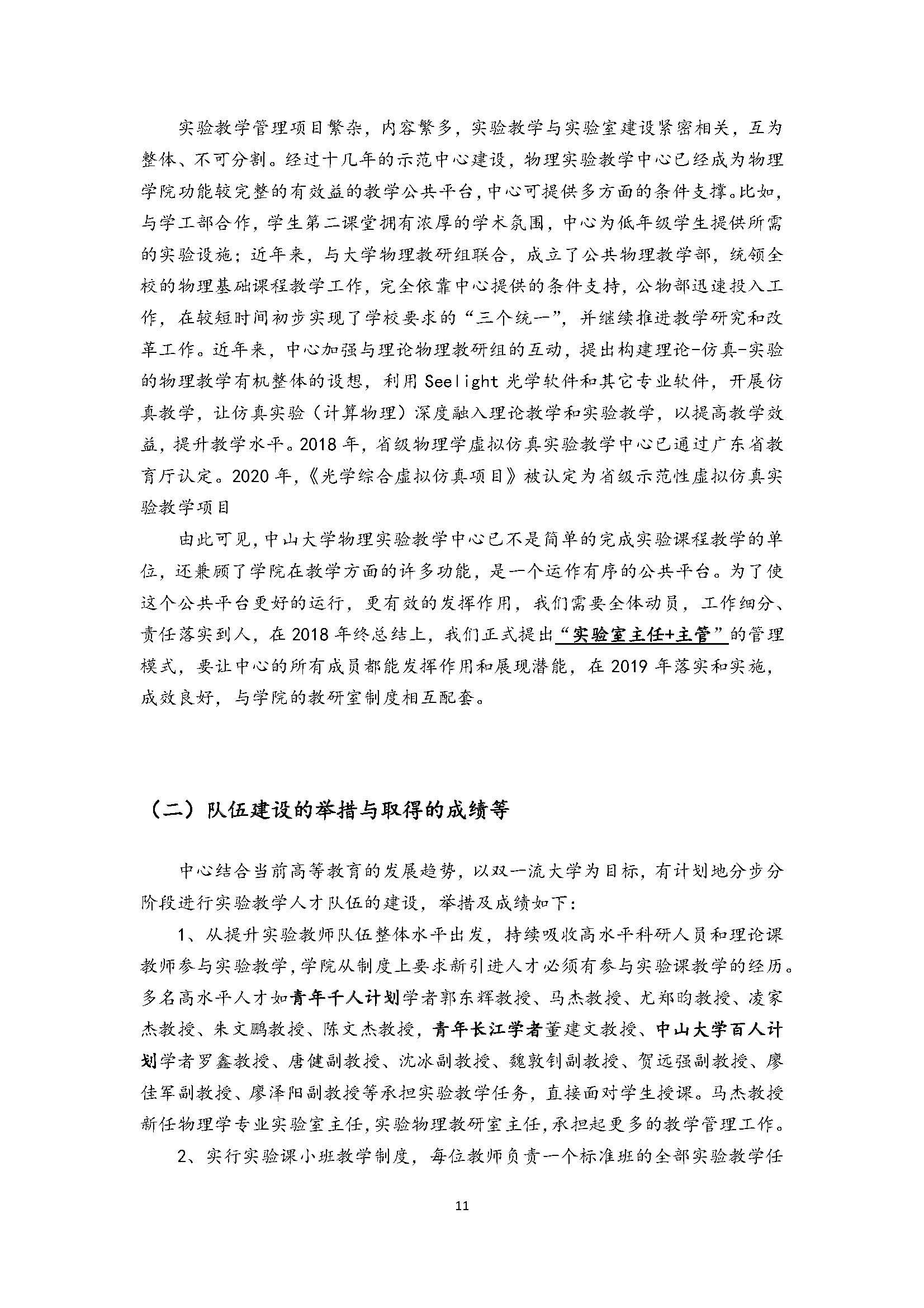 实验教学管理项目繁杂，内容繁多，实验教学与实验室建设紧密相关，互为整体、不可分割。经过十几年的示范中心建设，物理实验教学中心已经成为物理学院功能较完整的有效益的教学公共平台，中心可提供多方面的条件支撑。比如，与学工部合作，学生第二课堂拥有浓厚的学术氛围，中心为低年级学生提供所需的实验设施；近年来，与大学物理教研组联合，成立了公共物理教学部，统领全校的物理基础课程教学工作，完全依靠中心提供的条件支持，公物部迅速投入工作，在较短时间初步实现了学校要求的“三个统一”，并继续推进教学研究和改革工作。近年来，中心加强与理论物理教研组的互动，提出构建理论-仿真-实验的物理教学有机整体的设想，利用 Seelight 光学软件和其它专业软件，开展仿真教学，让仿真实验（计算物理）深度融入理论教学和实验教学，以提高教学效益，提升教学水平。2018 年，省级物理学虚拟仿真实验教学中心已通过广东省教育厅认定。2020 年，《光学综合虚拟仿真项目》被认定为省级示范性虚拟仿真实验教学项目

由此可见，中山大学物理实验教学中心已不是简单的完成实验课程教学的单位，还兼顾了学院在教学方面的许多功能，是一个运作有序的公共平台。为了使这个公共平台更好的运行，更有效的发挥作用，我们需要全体动员，工作细分、责任落实到人，在 2018 年终总结上，我们正式提出“实验室主任+主管”的管理模式，要让中心的所有成员都能发挥作用和展现潜能，在 2019 年落实和实施，成效良好，与学院的教研室制度相互配套。

（二）队伍建设的举措与取得的成绩等

中心结合当前高等教育的发展趋势，以双一流大学为目标，有计划地分步分阶段进行实验教学人才队伍的建设，举措及成绩如下：

1、从提升实验教师队伍整体水平出发，持续吸收高水平科研人员和理论课教师参与实验教学，学院从制度上要求新引进人才必须有参与实验课教学的经历。多名高水平人才如青年千人计划学者郭东辉教授、马杰教授、尤郑昀教授、凌家杰教授、朱文鹏教授、陈文杰教授，青年长江学者董建文教授、中山大学百人计划学者罗鑫教授、唐健副教授、沈冰副教授、魏敦钊副教授、贺远强副教授、廖佳军副教授、廖泽阳副教授等承担实验教学任务，直接面对学生授课。马杰教授新任物理学专业实验室主任，实验物理教研室主任，承担起更多的教学管理工作。

2、实行实验课小班教学制度，每位教师负责一个标准班的全部实验教学任

11